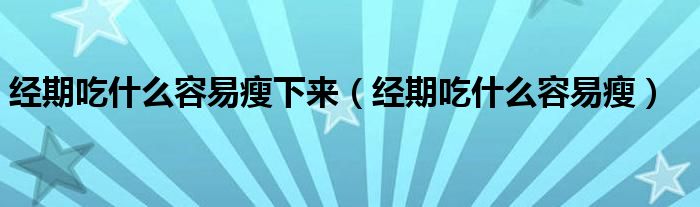 经期吃什么容易瘦下来（经期吃什么容易瘦）